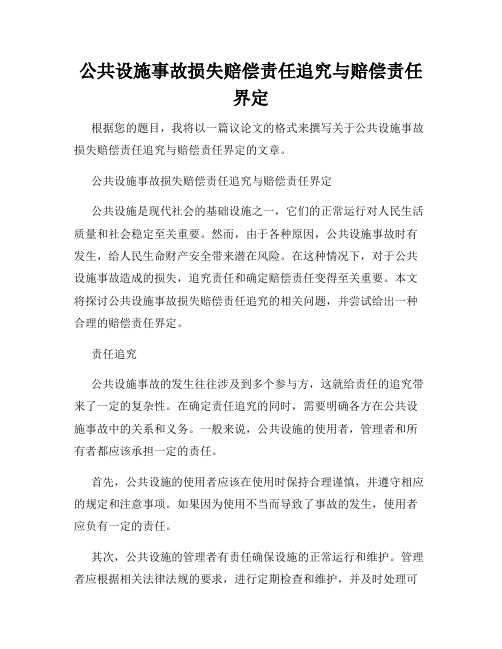 公共设施事故损失赔偿责任追究与赔偿责任界定

根据您的题目，我将以一篇议论文的格式来撰写关于公共设施事故损失赔偿责任追究与赔偿责任界定的文章。

公共设施事故损失赔偿责任追究与赔偿责任界定

公共设施是现代社会的基础设施之一，它们的正常运行对人民生活质量和社会稳定至关重要。然而，由于各种原因，公共设施事故时有发生，给人民生命财产安全带来潜在风险。在这种情况下，对于公共设施事故造成的损失，追究责任和确定赔偿责任变得至关重要。本文将探讨公共设施事故损失赔偿责任追究的相关问题，并尝试给出一种合理的赔偿责任界定。

责任追究

公共设施事故的发生往往涉及到多个参与方，这就给责任的追究带来了一定的复杂性。在确定责任追究的同时，需要明确各方在公共设施事故中的关系和义务。一般来说，公共设施的使用者，管理者和所有者都应该承担一定的责任。

首先，公共设施的使用者应该在使用时保持合理谨慎，并遵守相应的规定和注意事项。如果因为使用不当而导致了事故的发生，使用者应负有一定的责任。

其次，公共设施的管理者有责任确保设施的正常运行和维护。管理者应根据相关法律法规的要求，进行定期检查和维护，并及时处理可